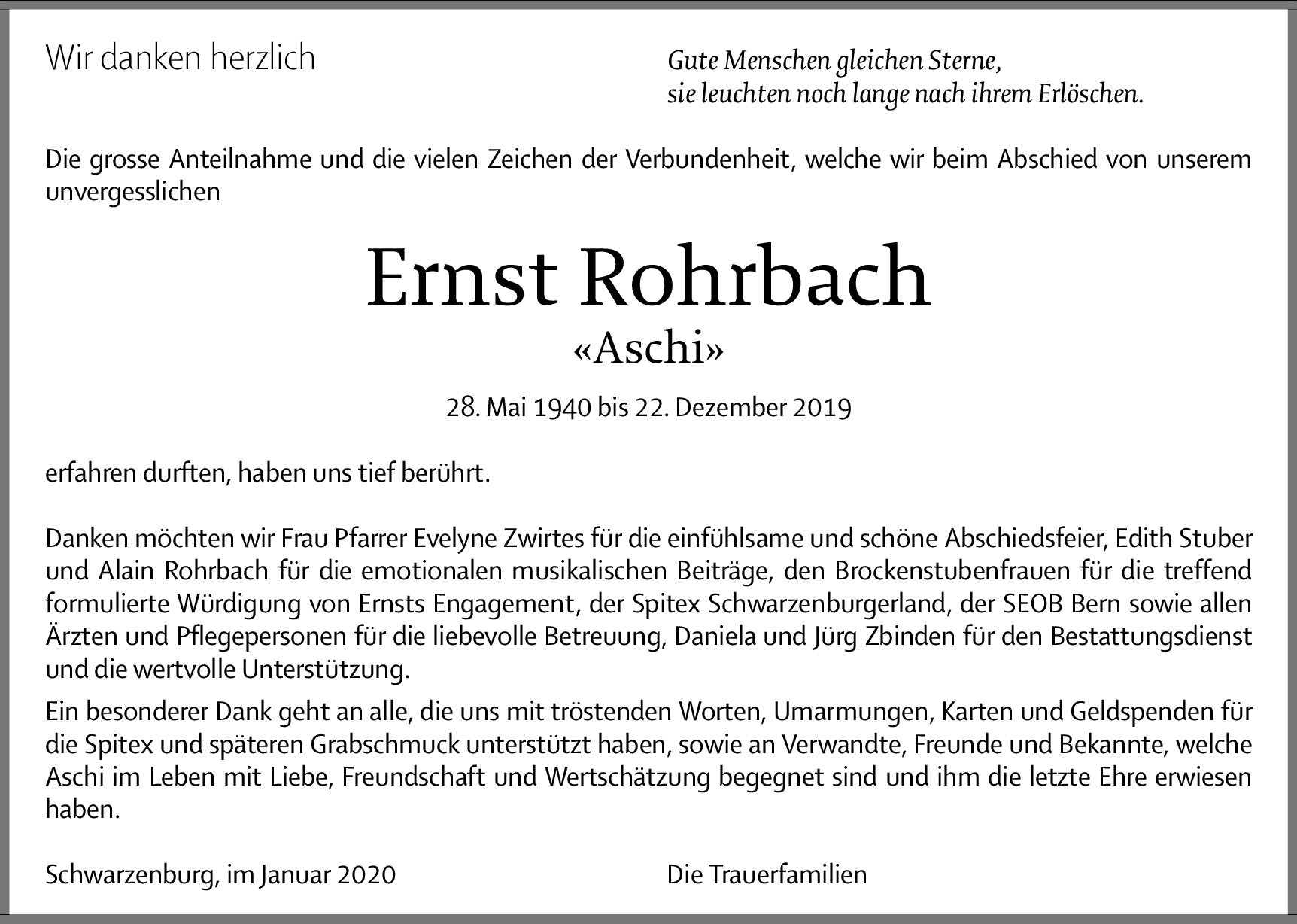 Wir danken herzlich

Gute Menschen gleichen Sterne,
sie leuchten noch lange nach ihrem Erlöschen.

Die grosse Anteilnahme und die vielen Zeichen der Verbundenheit, welche wir beim Abschied von unserem unvergesslichen

Ernst Rohrbach
«Aschi»

28. Mai 1940 bis 22. Dezember 2019

erfahren durften, haben uns tief berührt.

Danken möchten wir Frau Pfarrer Evelyne Zwirtes für die einfühlsame und schöne Abschiedsfeier, Edith Stuber und Alain Rohrbach für die emotionalen musikalischen Beiträge, den Brockenstubenfrauen für die treffend formulierte Würdigung von Ernsts Engagement, der Spitex Schwarzenburgerland, der SEOB Bern sowie allen Ärzten und Pflegepersonen für die liebevolle Betreuung, Daniela und Jürg Zbinden für den Bestattungsdienst und die wertvolle Unterstützung.

Ein besonderer Dank geht an alle, die uns mit tröstenden Worten, Umarmungen, Karten und Geldspenden für die Spitex und späteren Grabschmuck unterstützt haben, sowie an Verwandte, Freunde und Bekannte, welche Aschi im Leben mit Liebe, Freundschaft und Wertschätzung begegnet sind und ihm die letzte Ehre erwiesen haben.

Schwarzenburg, im Januar 2020

Die Trauerfamilien